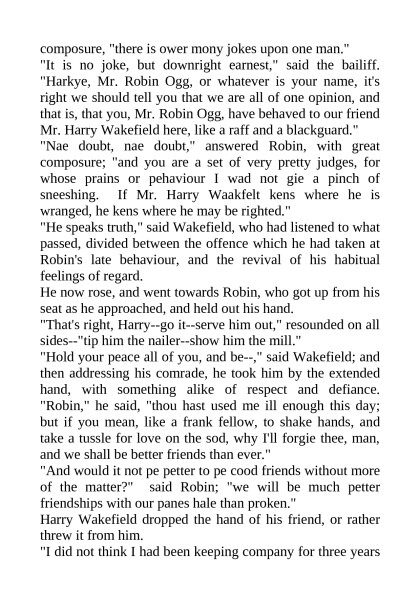 composure, "there is ower mony jokes upon one man."
"It is no joke, but downright earnest," said the bailiff. "Harkye, Mr. Robin Ogg, or whatever is your name, it's right we should tell you that we are all of one opinion, and that is, that you, Mr. Robin Ogg, have behaved to our friend Mr. Harry Wakefield here, like a raff and a blackguard."
"Nae doubt, nae doubt," answered Robin, with great composure; "and you are a set of very pretty judges, for whose prains or pehaviour I wad not gie a pinch of sneeshing. If Mr. Harry Waakfelt kens where he is wranged, he kens where he may be righted."
"He speaks truth," said Wakefield, who had listened to what passed, divided between the offence which he had taken at Robin's late behaviour, and the revival of his habitual feelings of regard.
He now rose, and went towards Robin, who got up from his seat as he approached, and held out his hand.
"That's right, Harry--go it--serve him out," resounded on all sides--"tip him the nailer--show him the mill."
"Hold your peace all of you, and be--," said Wakefield; and then addressing his comrade, he took him by the extended hand, with something alike of respect and defiance. "Robin," he said, "thou hast used me ill enough this day; but if you mean, like a frank fellow, to shake hands, and take a tussle for love on the sod, why I'll forgie thee, man, and we shall be better friends than ever."
"And would it not pe petter to pe cood friends without more of the matter?" said Robin; "we will be much petter friendships with our panes hale than proken."
Harry Wakefield dropped the hand of his friend, or rather threw it from him.
"I did not think I had been keeping company for three years